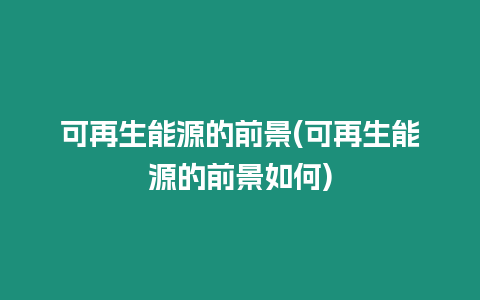 可再生能源的前景(可再生能源的前景如何)